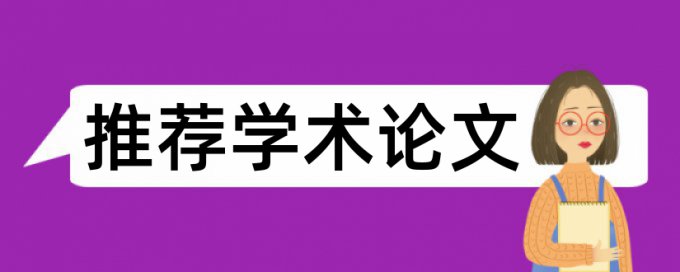 推荐学术论文